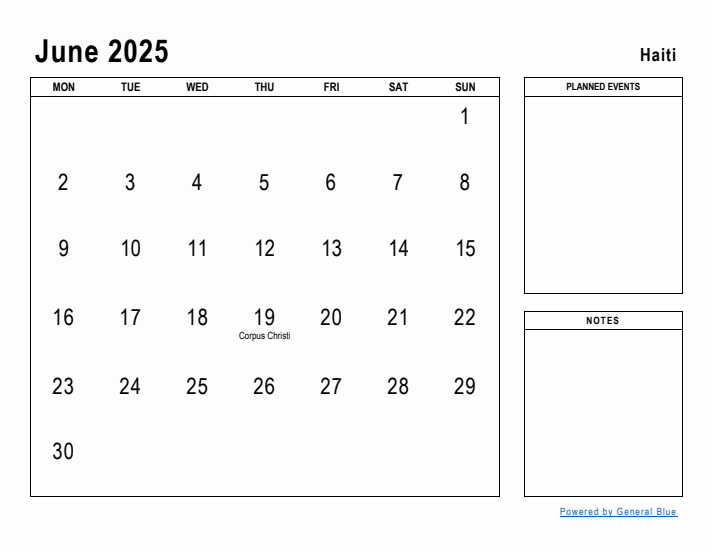 June 2025

Haiti

| MON | TUE | WED | THU | FRI | SAT | SUN |
|---|---|---|---|---|---|---|
| | | | | | | 1 |
| 2 | 3 | 4 | 5 | 6 | 7 | 8 |
| 9 | 10 | 11 | 12 | 13 | 14 | 15 |
| 16 | 17 | 18 | 19 Corpus Christi | 20 | 21 | 22 |
| 23 | 24 | 25 | 26 | 27 | 28 | 29 |
| 30 | | | | | | |

PLANNED EVENTS

NOTES

Powered by General Blue